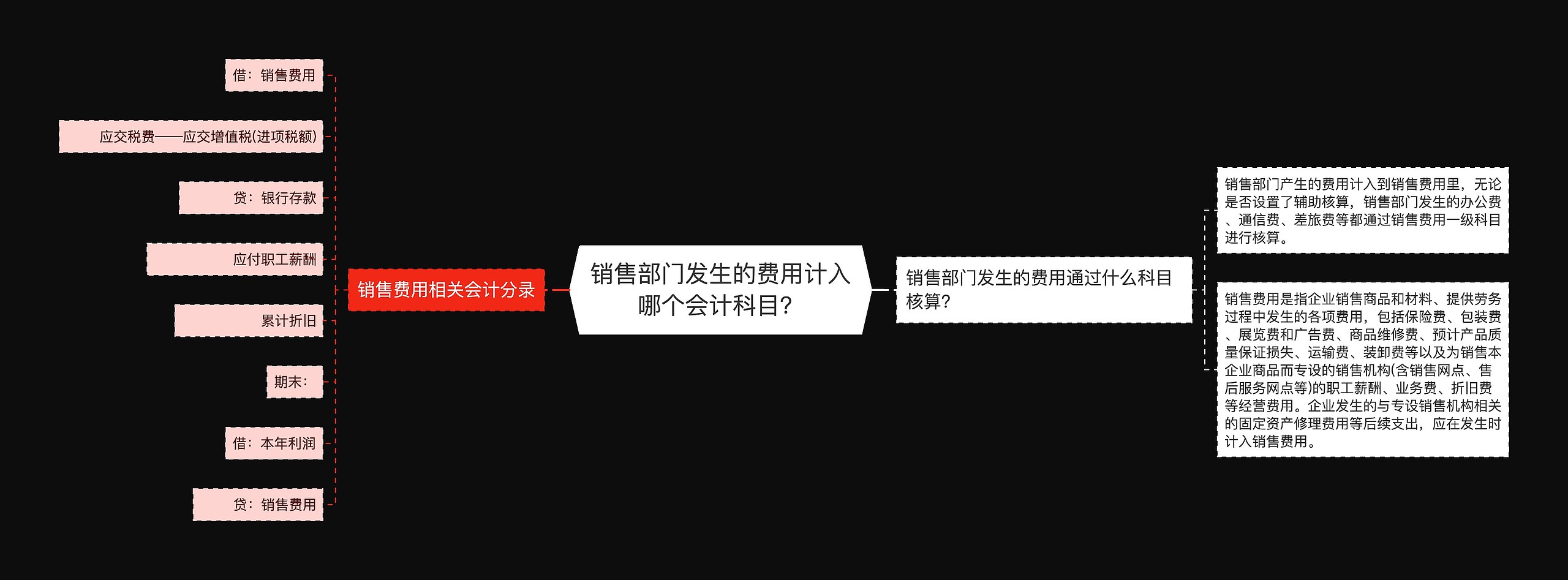 销售部门发生的费用计入哪个会计科目?

销售费用相关会计分录

借：销售费用

应交税费——应交增值税(进项税额)

贷：银行存款

应付职工薪酬

累计折旧

期末：

借：本年利润

贷：销售费用

销售部门发生的费用通过什么科目核算?

销售部门产生的费用计入到销售费用里，无论是否设置了辅助核算，销售部门发生的办公费、通信费、差旅费等都通过销售费用一级科目进行核算。

销售费用是指企业销售商品和材料、提供劳务过程中发生的各项费用，包括保险费、包装费、展览费和广告费、商品维修费、预计产品质量保证损失、运输费、装卸费等以及为销售本企业商品而专设的销售机构(含销售网点、售后服务网点等)的职工薪酬、业务费、折旧费等经营费用。企业发生的与专设销售机构相关的固定资产修理费用等后续支出，应在发生时计入销售费用。